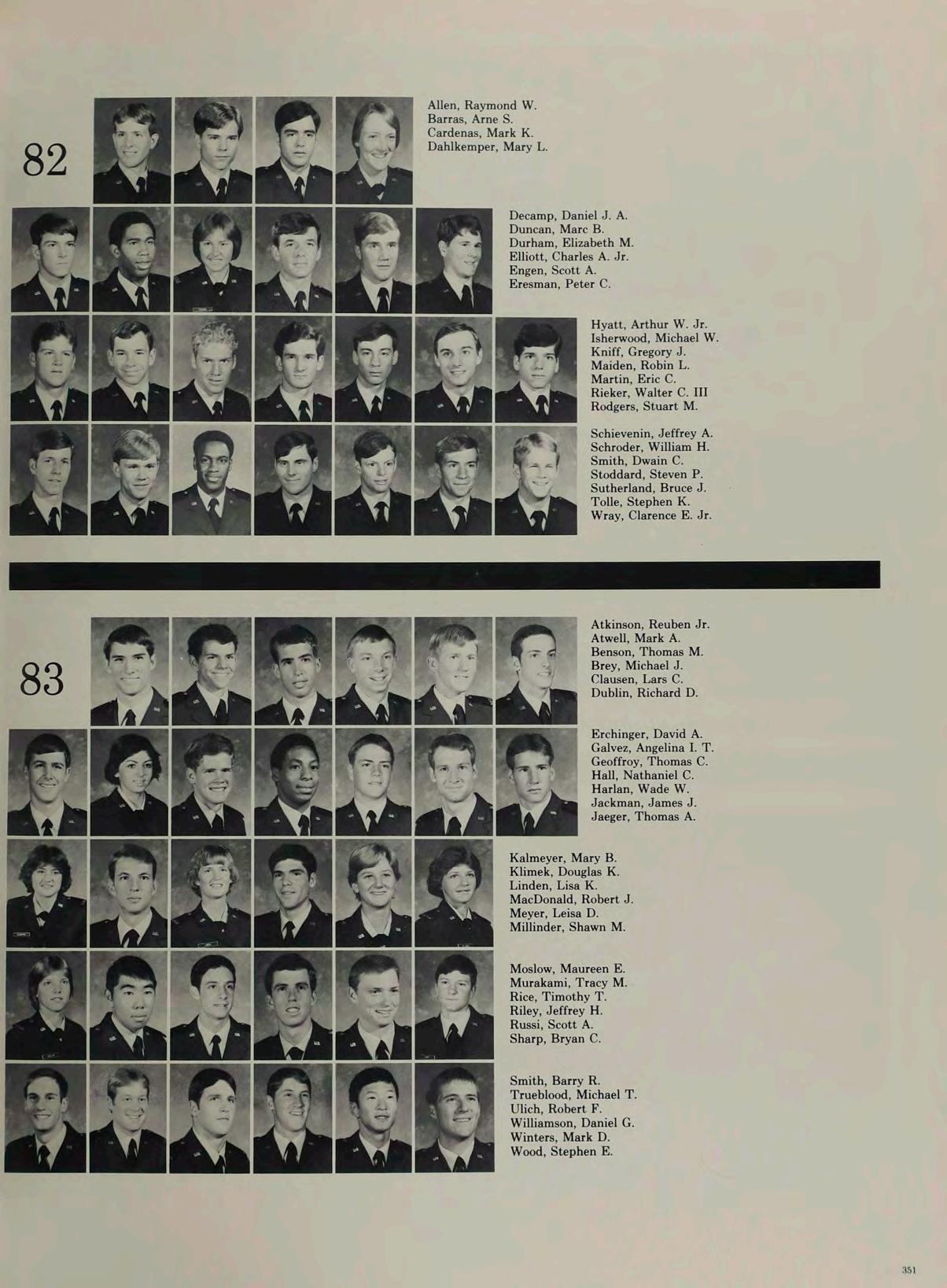 82

Allen, Raymond W.
Barras, Arne S.
Cardenas, Mark K.
Dahlkemper, Mary L.

Decamp, Daniel J. A.
Duncan, Marc B.
Durham, Elizabeth M.
Elliott, Charles A. Jr.
Engen, Scott A.
Eresman, Peter C.

Hyatt, Arthur W. Jr.
Isherwood, Michael W.
Kniff, Gregory J.
Maiden, Robin L.
Martin, Eric C.
Rieker, Walter C. III
Rodgers, Stuart M.

Schievenin, Jeffrey A.
Schroder, William H.
Smith, Dwain C.
Stoddard, Steven P.
Sutherland, Bruce J.
Tolle, Stephen K.
Wray, Clarence E. Jr.

83

Atkinson, Reuben Jr.
Atwell, Mark A.
Benson, Thomas M.
Brey, Michael J.
Clausen, Lars C.
Dublin, Richard D.

Erchinger, David A.
Galvez, Angelina I. T.
Geoffroy, Thomas C.
Hall, Nathaniel C.
Harlan, Wade W.
Jackman, James J.
Jaeger, Thomas A.

Kalmeyer, Mary B.
Klimek, Douglas K.
Linden, Lisa K.
MacDonald, Robert J.
Meyer, Leisa D.
Millinder, Shawn M.

Moslow, Maureen E.
Murakami, Tracy M.
Rice, Timothy T.
Riley, Jeffrey H.
Russi, Scott A.
Sharp, Bryan C.

Smith, Barry R.
Trueblood, Michael T.
Ulich, Robert F.
Williamson, Daniel G.
Winters, Mark D.
Wood, Stephen E.

351